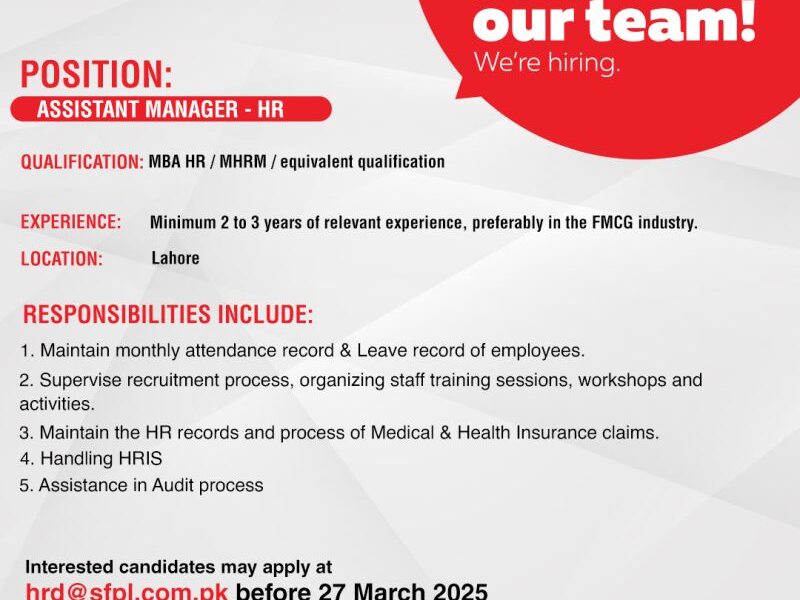 our team!
We're hiring.

POSITION:
ASSISTANT MANAGER - HR

QUALIFICATION: MBA HR / MHRM / equivalent qualification

EXPERIENCE: Minimum 2 to 3 years of relevant experience, preferably in the FMCG industry.

LOCATION: Lahore

RESPONSIBILITIES INCLUDE:
1. Maintain monthly attendance record & Leave record of employees.
2. Supervise recruitment process, organizing staff training sessions, workshops and activities.
3. Maintain the HR records and process of Medical & Health Insurance claims.
4. Handling HRIS
5. Assistance in Audit process

Interested candidates may apply at
hrd@sfpl.com.pk before 27 March 2025